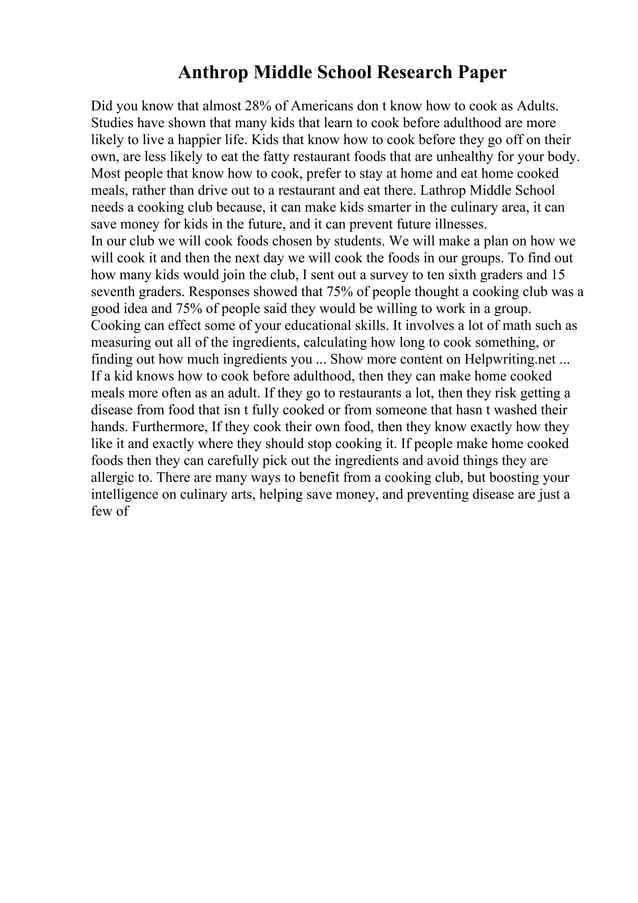 Anthrop Middle School Research Paper

Did you know that almost 28% of Americans don t know how to cook as Adults. Studies have shown that many kids that learn to cook before adulthood are more likely to live a happier life. Kids that know how to cook before they go off on their own, are less likely to eat the fatty restaurant foods that are unhealthy for your body. Most people that know how to cook, prefer to stay at home and eat home cooked meals, rather than drive out to a restaurant and eat there. Lathrop Middle School needs a cooking club because, it can make kids smarter in the culinary area, it can save money for kids in the future, and it can prevent future illnesses.
In our club we will cook foods chosen by students. We will make a plan on how we will cook it and then the next day we will cook the foods in our groups. To find out how many kids would join the club, I sent out a survey to ten sixth graders and 15 seventh graders. Responses showed that 75% of people thought a cooking club was a good idea and 75% of people said they would be willing to work in a group.
Cooking can effect some of your educational skills. It involves a lot of math such as measuring out all of the ingredients, calculating how long to cook something, or finding out how much ingredients you ... Show more content on Helpwriting.net ...
If a kid knows how to cook before adulthood, then they can make home cooked meals more often as an adult. If they go to restaurants a lot, then they risk getting a disease from food that isn t fully cooked or from someone that hasn t washed their hands. Furthermore, If they cook their own food, then they know exactly how they like it and exactly where they should stop cooking it. If people make home cooked foods then they can carefully pick out the ingredients and avoid things they are allergic to. There are many ways to benefit from a cooking club, but boosting your intelligence on culinary arts, helping save money, and preventing disease are just a few of